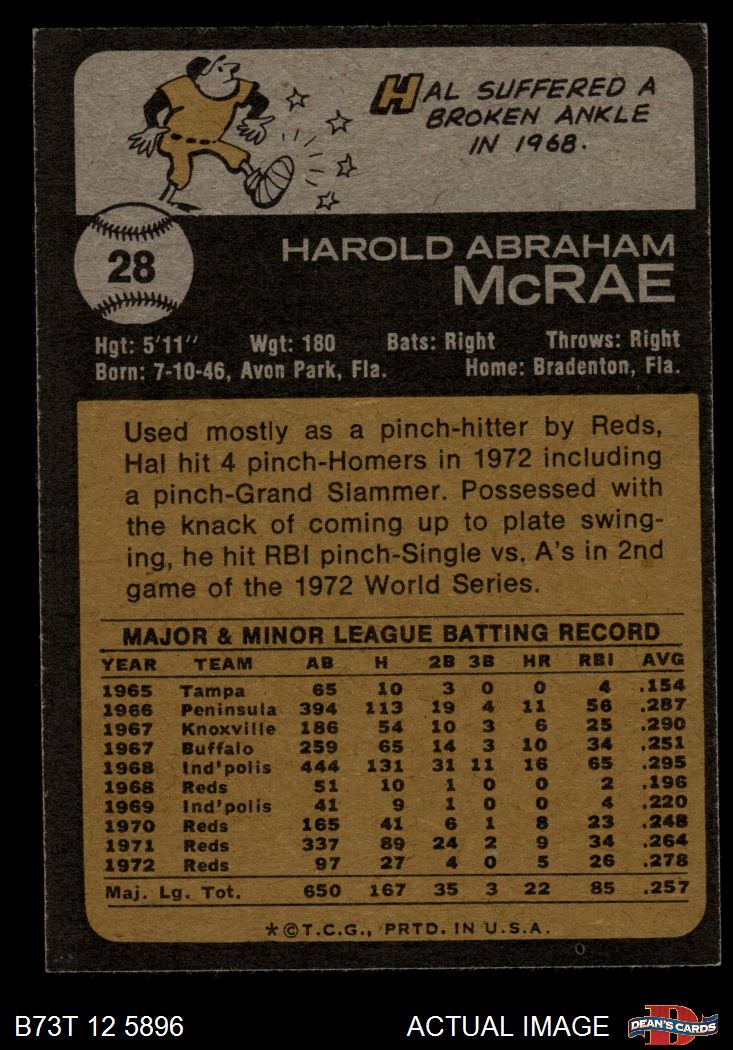 HAL SUFFERED A BROKEN ANKLE IN 1968.

28

HAROLD ABRAHAM
McRAE

Hgt: 5'11" Wgt: 180 Bats: Right Throws: Right
Born: 7-10-46, Avon Park, Fla. Home: Bradenton, Fla.

Used mostly as a pinch-hitter by Reds, Hal hit 4 pinch-Homers in 1972 including a pinch-Grand Slammer. Possessed with the knack of coming up to plate swinging, he hit RBI pinch-Single vs. A's in 2nd game of the 1972 World Series.

MAJOR & MINOR LEAGUE BATTING RECORD

| YEAR | TEAM | AB | H | 2B | 3B | HR | RBI | AVG |
|---|---|---|---|---|---|---|---|---|
| 1965 | Tampa | 65 | 10 | 3 | 0 | 0 | 4 | .154 |
| 1966 | Peninsula | 394 | 113 | 19 | 4 | 11 | 56 | .287 |
| 1967 | Knoxville | 186 | 54 | 10 | 3 | 6 | 25 | .290 |
| 1967 | Buffalo | 259 | 65 | 14 | 3 | 10 | 34 | .251 |
| 1968 | Ind'polis | 444 | 131 | 31 | 11 | 16 | 65 | .295 |
| 1968 | Reds | 51 | 10 | 1 | 0 | 0 | 2 | .196 |
| 1969 | Ind'polis | 41 | 9 | 1 | 0 | 0 | 4 | .220 |
| 1970 | Reds | 165 | 41 | 6 | 1 | 8 | 23 | .248 |
| 1971 | Reds | 337 | 89 | 24 | 2 | 9 | 34 | .264 |
| 1972 | Reds | 97 | 27 | 4 | 0 | 5 | 26 | .278 |
| Maj. Lg. Tot. | | 650 | 167 | 35 | 3 | 22 | 85 | .257 |

*©T.C.G., PRTD. IN U.S.A.

B73T 12 5896

ACTUAL IMAGE

DEAN'S CARDS